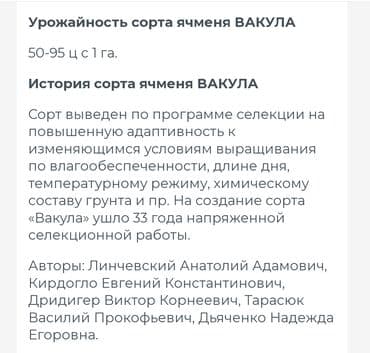 Урожайность сорта ячменя ВАКУЛА

50-95 ц с 1 га.

История сорта ячменя ВАКУЛА

Сорт выведен по программе селекции на повышенную адаптивность к изменяющимся условиям выращивания по влагообеспеченности, длине дня, температурному режиму, химическому составу грунта и пр. На создание сорта «Вакула» ушло 33 года напряженной селекционной работы.

Авторы: Линчевский Анатолий Адамович, Кирдогло Евгений Константинович, Дридигер Виктор Корнеевич, Тарасюк Василий Прокофьевич, Дьяченко Надежда Егоровна.